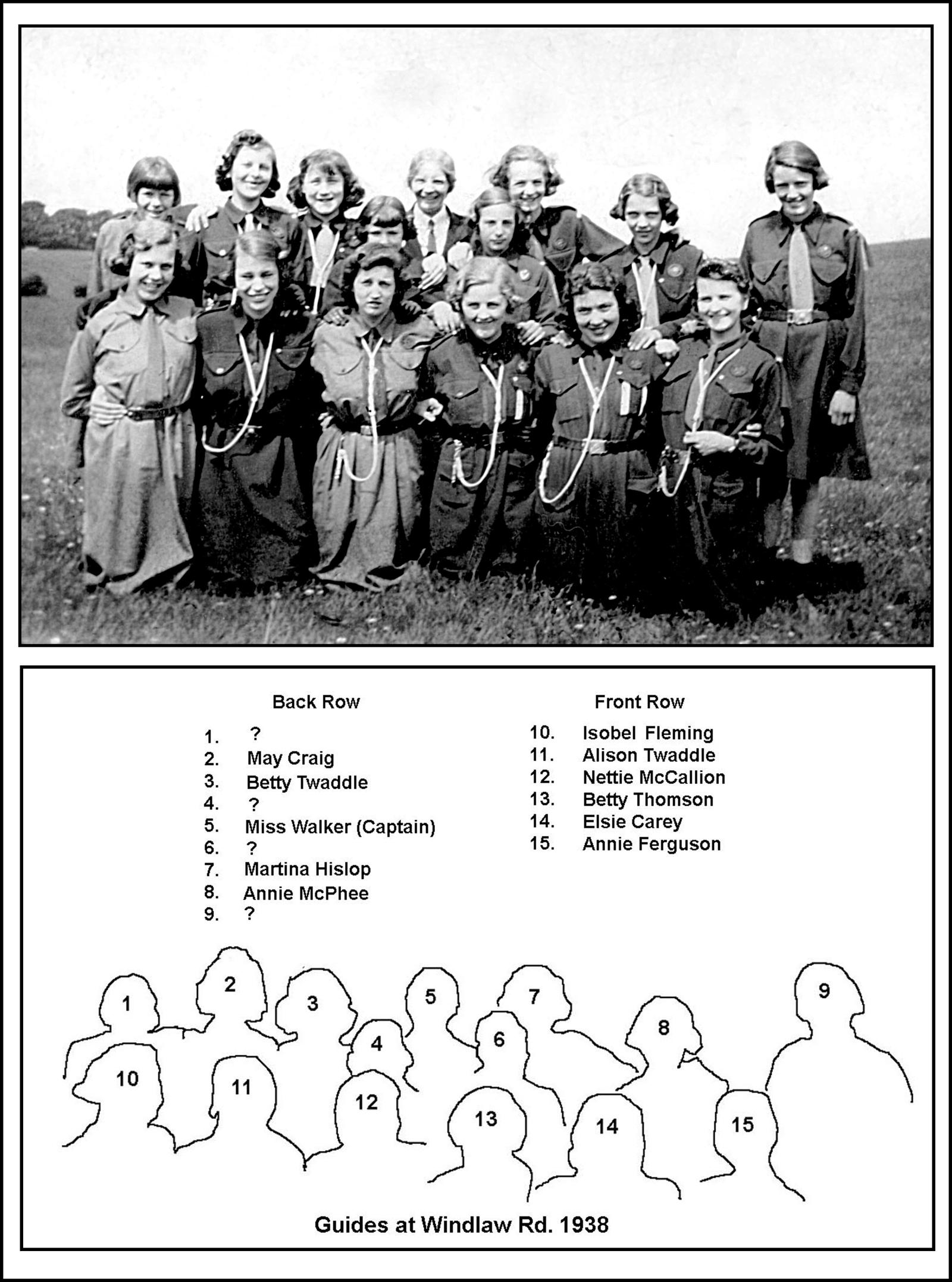 Back Row

1. ?
2. May Craig
3. Betty Twaddle
4. ?
5. Miss Walker (Captain)
6. ?
7. Martina Hislop
8. Annie McPhee
9. ?

Front Row

10. Isobel Fleming
11. Alison Twaddle
12. Nettie McCallion
13. Betty Thomson
14. Elsie Carey
15. Annie Ferguson

1 2 3 4 5 6 7 8 9 10 11 12 13 14 15

Guides at Windlaw Rd. 1938